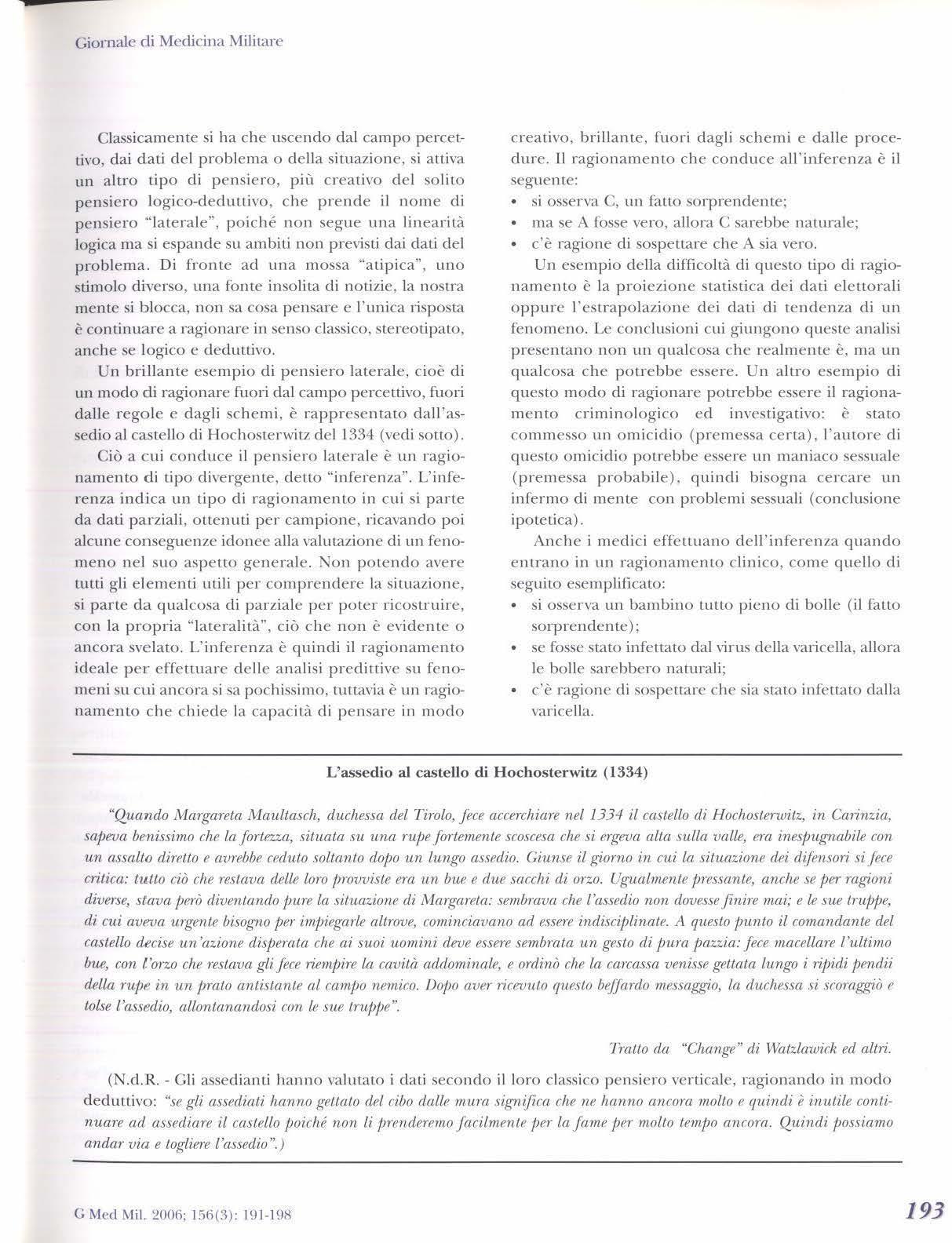 Giornale di Medicina Militare

Classicamente si ha che uscendo dal campo percettivo, dai dati del problema o della situazione, si attiva un altro tipo di pensiero, più creativo del solito pensiero logico-deduttivo, che prende il nome di pensiero "laterale", poiché non segue una linearità logica ma si espande su ambiti non previsti dai dati del problema. Di fronte ad una mossa "atipica", uno stimolo diverso, una fonte insolita di notizie, la nostra mente si blocca, non sa cosa pensare e l'unica risposta è continuare a ragionare in senso classico, stereotipato, anche se logico e deduttivo.

Un brillante esempio di pensiero laterale, cioè di un modo di ragionare fuori dal campo percettivo, fuori dalle regole e dagli schemi, è rappresentato dall'assedio al castello di Hochosterwitz del 1334 (vedi sotto).

Ciò a cui conduce il pensiero laterale è un ragionamento di tipo divergente, detto "inferenza". L'inferenza indica un tipo di ragionamento in cui si parte da dati parziali, ottenuti per campione, ricavando poi alcune conseguenze idonee alla valutazione di un fenomeno nel suo aspetto generale. Non potendo avere tutti gli elementi utili per comprendere la situazione, si parte da qualcosa di parziale per poter ricostruire, con la propria "lateralità", ciò che non è evidente o ancora svelato. L'inferenza è quindi il ragionamento ideale per effettuare delle analisi predittive su fenomeni su cui ancora si sa pochissimo, tuttavia è un ragionamento che chiede la capacità di pensare in modo creativo, brillante, fuori dagli schemi e dalle procedure. Il ragionamento che conduce all'inferenza è il seguente:
• si osserva C, un fatto sorprendente;
• ma se A fosse vero, allora C sarebbe naturale;
• c'è ragione di sospettare che A sia vero.

Un esempio della difficoltà di questo tipo di ragionamento è la proiezione statistica dei dati elettorali oppure l'estrapolazione dei dati di tendenza di un fenomeno. Le conclusioni cui giungono queste analisi presentano non un qualcosa che realmente è, ma un qualcosa che potrebbe essere. Un altro esempio di questo modo di ragionare potrebbe essere il ragionamento criminologico ed investigativo: è stato commesso un omicidio (premessa certa), l'autore di questo omicidio potrebbe essere un maniaco sessuale (premessa probabile), quindi bisogna cercare un infermo di mente con problemi sessuali (conclusione ipotetica).

Anche i medici effettuano dell'inferenza quando entrano in un ragionamento clinico, come quello di seguito esemplificato:
• si osserva un bambino tutto pieno di bolle (il fatto sorprendente);
• se fosse stato infettato dal virus della varicella, allora le bolle sarebbero naturali;
• c'è ragione di sospettare che sia stato infettato dalla varicella.

L'assedio al castello di Hochosterwitz (1334)

"Quando Margareta Maultasch, duchessa del Tirolo, fece accerchiare nel 1334 il castello di Hochosterwitz, in Carinzia, sapeva benissimo che la fortezza, situata su una rupe fortemente scoscesa che si ergeva alta sulla valle, era inespugnabile con un assalto diretto e avrebbe ceduto soltanto dopo un lungo assedio. Giunse il giorno in cui la situazione dei difensori si fece critica: tutto ciò che restava delle loro provviste era un bue e due sacchi di orzo. Ugualmente pressante, anche se per ragioni diverse, stava però diventando pure la situazione di Margareta: sembrava che l'assedio non dovesse finire mai; e le sue truppe, di cui aveva urgente bisogno per impiegarle altrove, cominciavano ad essere indisciplinate. A questo punto il comandante del castello decise un'azione disperata che ai suoi uomini deve essere sembrata un gesto di pura pazzia: fece macellare l'ultimo bue, con l'orzo che restava gli fece riempire la cavità addominale, e ordinò che la carcassa venisse gettata lungo i ripidi pendii della rupe in un prato antistante al campo nemico. Dopo aver ricevuto questo beffardo messaggio, la duchessa si scoraggiò e tolse l'assedio, allontanandosi con le sue truppe".

Tratto da "Change" di Watzlawick ed altri.

(N.d.R. - Gli assedianti hanno valutato i dati secondo il loro classico pensiero verticale, ragionando in modo deduttivo: "se gli assediati hanno gettato del cibo dalle mura significa che ne hanno ancora molto e quindi è inutile continuare ad assediare il castello poiché non li prenderemo facilmente per la fame per molto tempo ancora. Quindi possiamo andar via e togliere l'assedio".)

G Med Mil. 2006; 156(3): 191-198

193